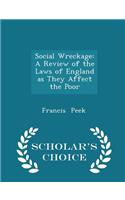 Social Wreckage: A Review of the Laws of England as They Affect the Poor

Francis Peek

SCHOLAR'S CHOICE